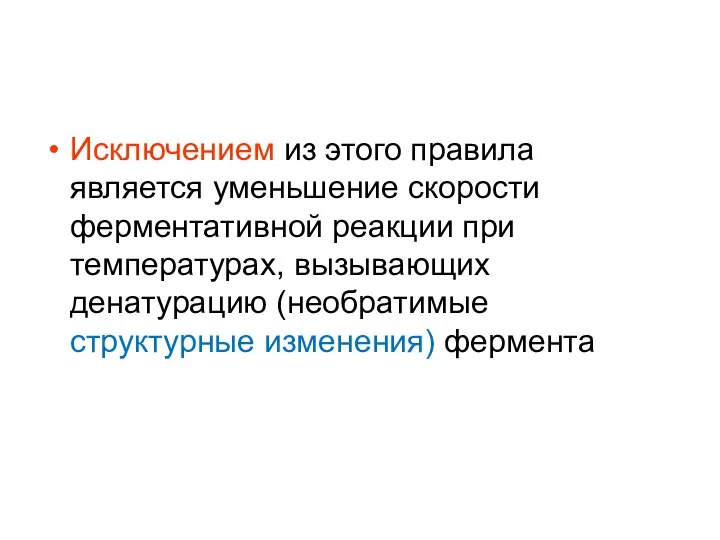 • Исключением из этого правила является уменьшение скорости ферментативной реакции при температурах, вызывающих денатурацию (необратимые структурные изменения) фермента